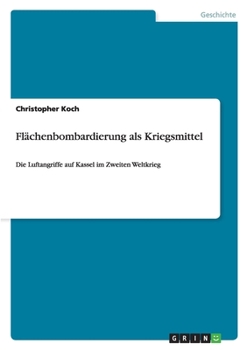 Geschichte

Christopher Koch

Flächenbombardierung als Kriegsmittel

Die Luftangriffe auf Kassel im Zweiten Weltkrieg

GRIN